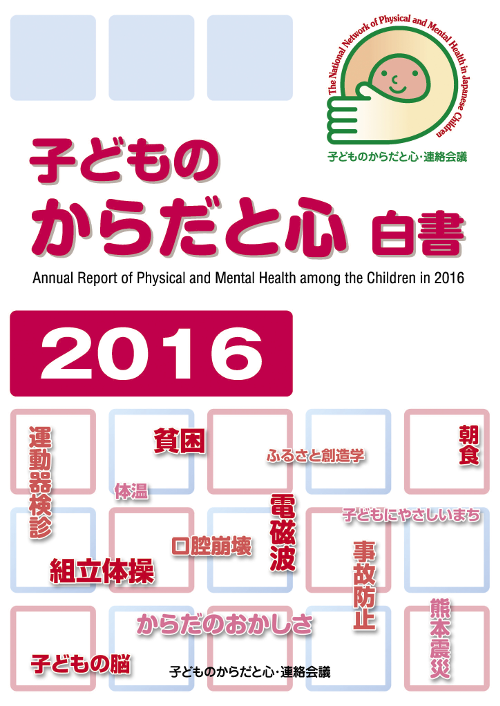 The National Network of Physical and Mental Health in Japanese Children

子どものからだと心・連絡会議

子どもの
からだと心 白書

Annual Report of Physical and Mental Health among the Children in 2016

2016

運動器検診

貧困

ふるさと創造学

朝食

体温

電磁波

子どもにやさしいまち

口腔崩壊

組立体操

事故防止

からだのおかしさ

熊本震災

子どもの脳

子どものからだと心・連絡会議